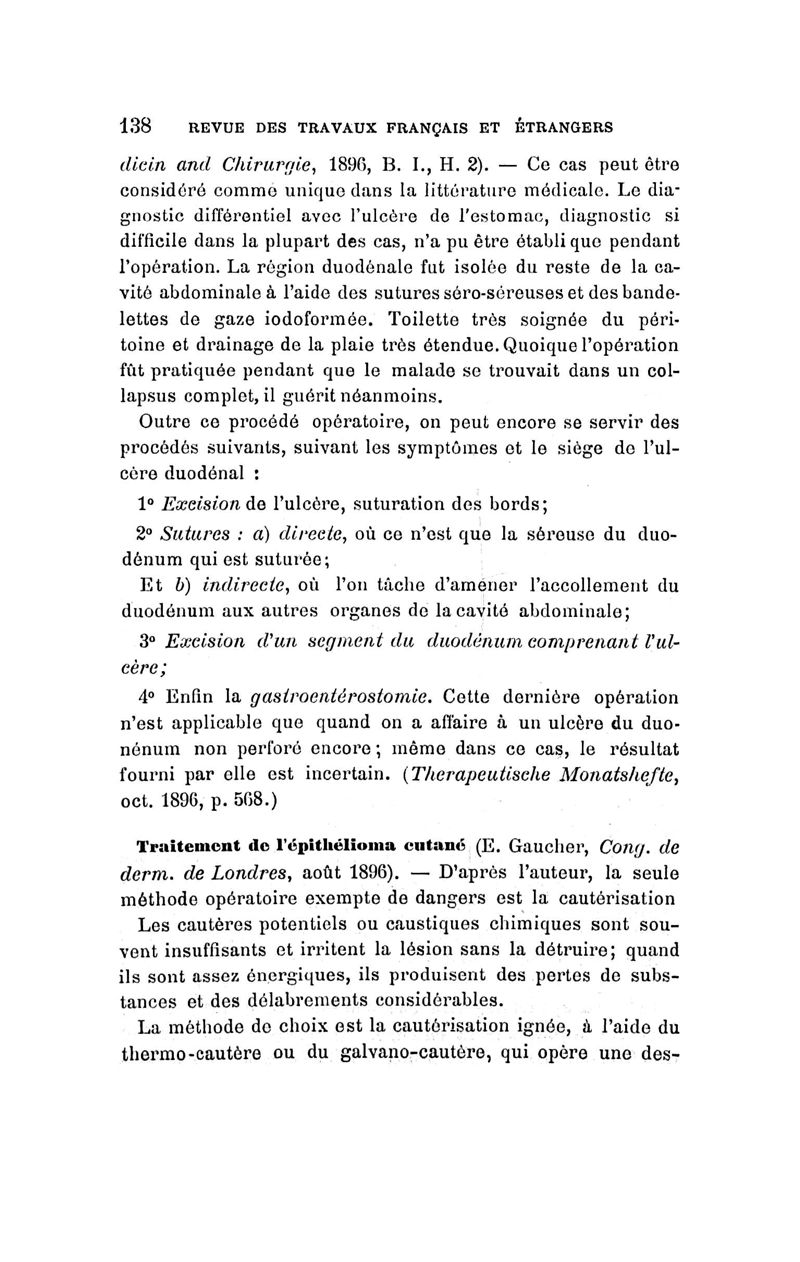 138 REVUE DES TRAVAUX FRANÇAIS ET ÉTRANGERS

dicin and Chirurgie, 1896, B. I., H. 2). — Ce cas peut être considéré comme unique dans la littérature médicale. Le diagnostic différentiel avec l'ulcère de l'estomac, diagnostic si difficile dans la plupart des cas, n'a pu être établi que pendant l'opération. La région duodénale fut isolée du reste de la cavité abdominale à l'aide des sutures séro-séreuses et des bandelettes de gaze iodoformée. Toilette très soignée du péritoine et drainage de la plaie très étendue. Quoique l'opération fût pratiquée pendant que le malade se trouvait dans un collapsus complet, il guérit néanmoins.

Outre ce procédé opératoire, on peut encore se servir des procédés suivants, suivant les symptômes et le siège de l'ulcère duodénal :

1° Excision de l'ulcère, suturation des bords;

2° Sutures : a) directe, où ce n'est que la séreuse du duodénum qui est suturée;

Et b) indirecte, où l'on tâche d'amener l'accollement du duodénum aux autres organes de la cavité abdominale;

3° Excision d'un segment du duodénum comprenant l'ulcère;

4° Enfin la gastroentérostomie. Cette dernière opération n'est applicable que quand on a affaire à un ulcère du duonénum non perforé encore; même dans ce cas, le résultat fourni par elle est incertain. (Therapeutische Monatshefte, oct. 1896, p. 568.)

Traitement de l'épithélioma cutané (E. Gaucher, Cong. de derm. de Londres, août 1896). — D'après l'auteur, la seule méthode opératoire exempte de dangers est la cautérisation

Les cautères potentiels ou caustiques chimiques sont souvent insuffisants et irritent la lésion sans la détruire; quand ils sont assez énergiques, ils produisent des pertes de substances et des délabrements considérables.

La méthode de choix est la cautérisation ignée, à l'aide du thermo-cautère ou du galvano-cautère, qui opère une des-